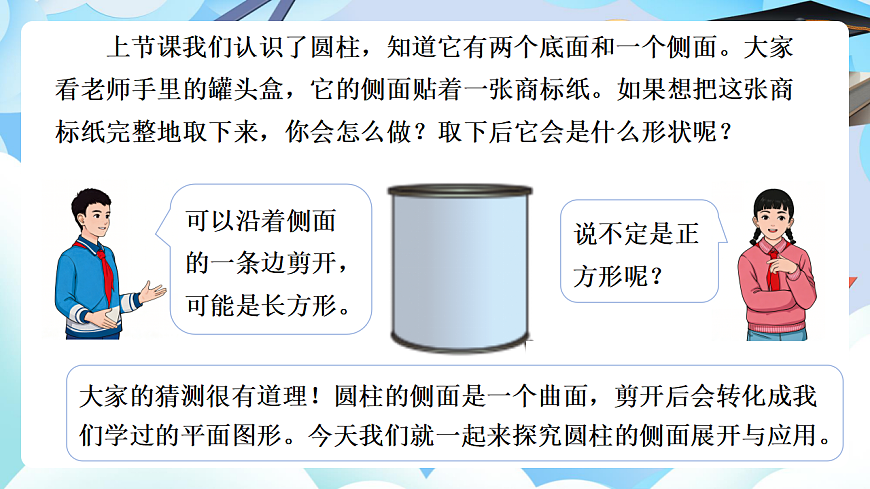 上节课我们认识了圆柱，知道它有两个底面和一个侧面。大家看老师手里的罐头盒，它的侧面贴着一张商标纸。如果想把这张商标纸完整地取下来，你会怎么做？取下后它会是什么形状呢？

可以沿着侧面的一条边剪开，可能是长方形。

说不定是正方形呢？

大家的猜测很有道理！圆柱的侧面是一个曲面，剪开后会转化成我们学过的平面图形。今天我们就一起来探究圆柱的侧面展开与应用。